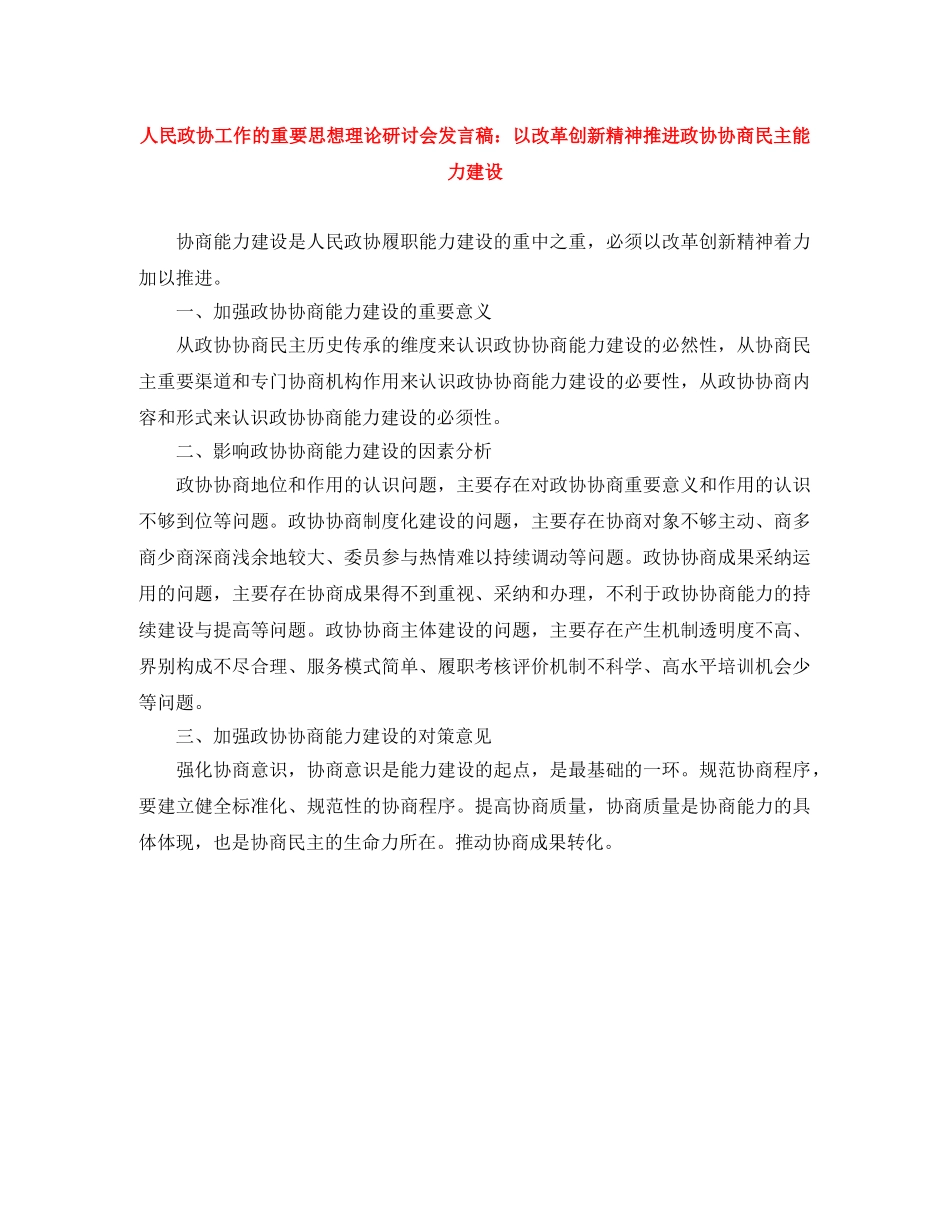 人民政协工作的重要思想理论研讨会发言稿：以改革创新精神推进政协协商民主能力建设

协商能力建设是人民政协履职能力建设的重中之重，必须以改革创新精神着力加以推进。

一、加强政协协商能力建设的重要意义

从政协协商民主历史传承的维度来认识政协协商能力建设的必然性，从协商民主重要渠道和专门协商机构作用来认识政协协商能力建设的必要性，从政协协商内容和形式来认识政协协商能力建设的必须性。

二、影响政协协商能力建设的因素分析

政协协商地位和作用的认识问题，主要存在对政协协商重要意义和作用的认识不够到位等问题。政协协商制度化建设的问题，主要存在协商对象不够主动、商多商少商深商浅余地较大、委员参与热情难以持续调动等问题。政协协商成果采纳运用的问题，主要存在协商成果得不到重视、采纳和办理，不利于政协协商能力的持续建设与提高等问题。政协协商主体建设的问题，主要存在产生机制透明度不高、界别构成不尽合理、服务模式简单、履职考核评价机制不科学、高水平培训机会少等问题。

三、加强政协协商能力建设的对策意见

强化协商意识，协商意识是能力建设的起点，是最基础的一环。规范协商程序，要建立健全标准化、规范性的协商程序。提高协商质量，协商质量是协商能力的具体体现，也是协商民主的生命力所在。推动协商成果转化。